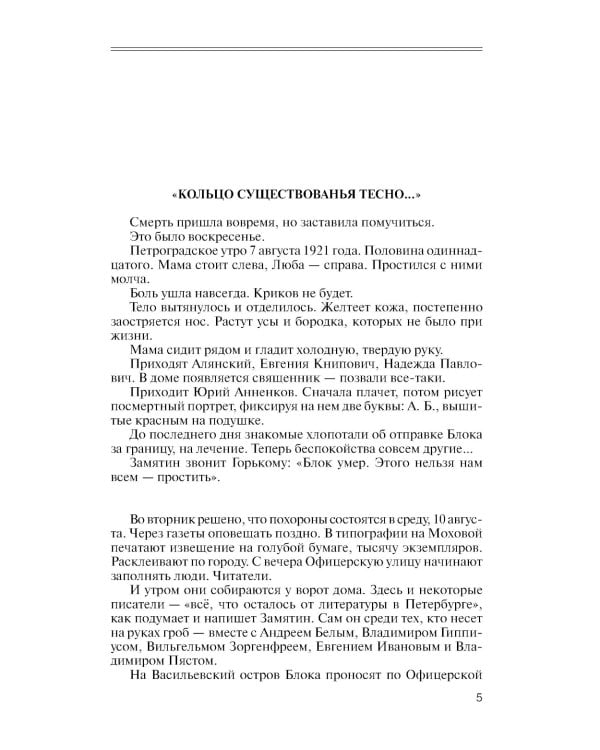 «КОЛЬЦО СУЩЕСТВОВАНЬЯ ТЕСНО...»

Смерть пришла вовремя, но заставила помучиться.

Это было воскресенье.

Петроградское утро 7 августа 1921 года. Половина одиннадцатого. Мама стоит слева, Люба — справа. Простился с ними молча.

Боль ушла навсегда. Криков не будет.

Тело вытянулось и отделилось. Желтеет кожа, постепенно заостряется нос. Растут усы и бородка, которых не было при жизни.

Мама сидит рядом и гладит холодную, твердую руку.

Приходят Алянский, Евгения Книпович, Надежда Павлович. В доме появляется священник — позвали все-таки.

Приходит Юрий Анненков. Сначала плачет, потом рисует посмертный портрет, фиксируя на нем две буквы: А. Б., вышитые красным на подушке.

До последнего дня знакомые хлопотали об отправке Блока за границу, на лечение. Теперь беспокойства совсем другие...

Замятин звонит Горькому: «Блок умер. Этого нельзя нам всем — простить».

Во вторник решено, что похороны состоятся в среду, 10 августа. Через газеты оповещать поздно. В типографии на Моховой печатают извещение на голубой бумаге, тысячу экземпляров. Расклеивают по городу. С вечера Офицерскую улицу начинают заполнять люди. Читатели.

И утром они собираются у ворот дома. Здесь и некоторые писатели — «всё, что осталось от литературы в Петербурге», как подумает и напишет Замятин. Сам он среди тех, кто несет на руках гроб — вместе с Андреем Белым, Владимиром Гиппиусом, Вильгельмом Зоргенфреем, Евгением Ивановым и Владимиром Пястом.

На Васильевский остров Блока проносят по Офицерской

5